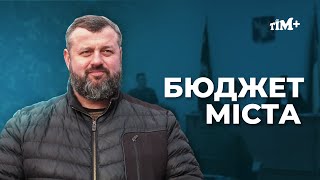 тіМ+

БЮДЖЕТ МІСТА